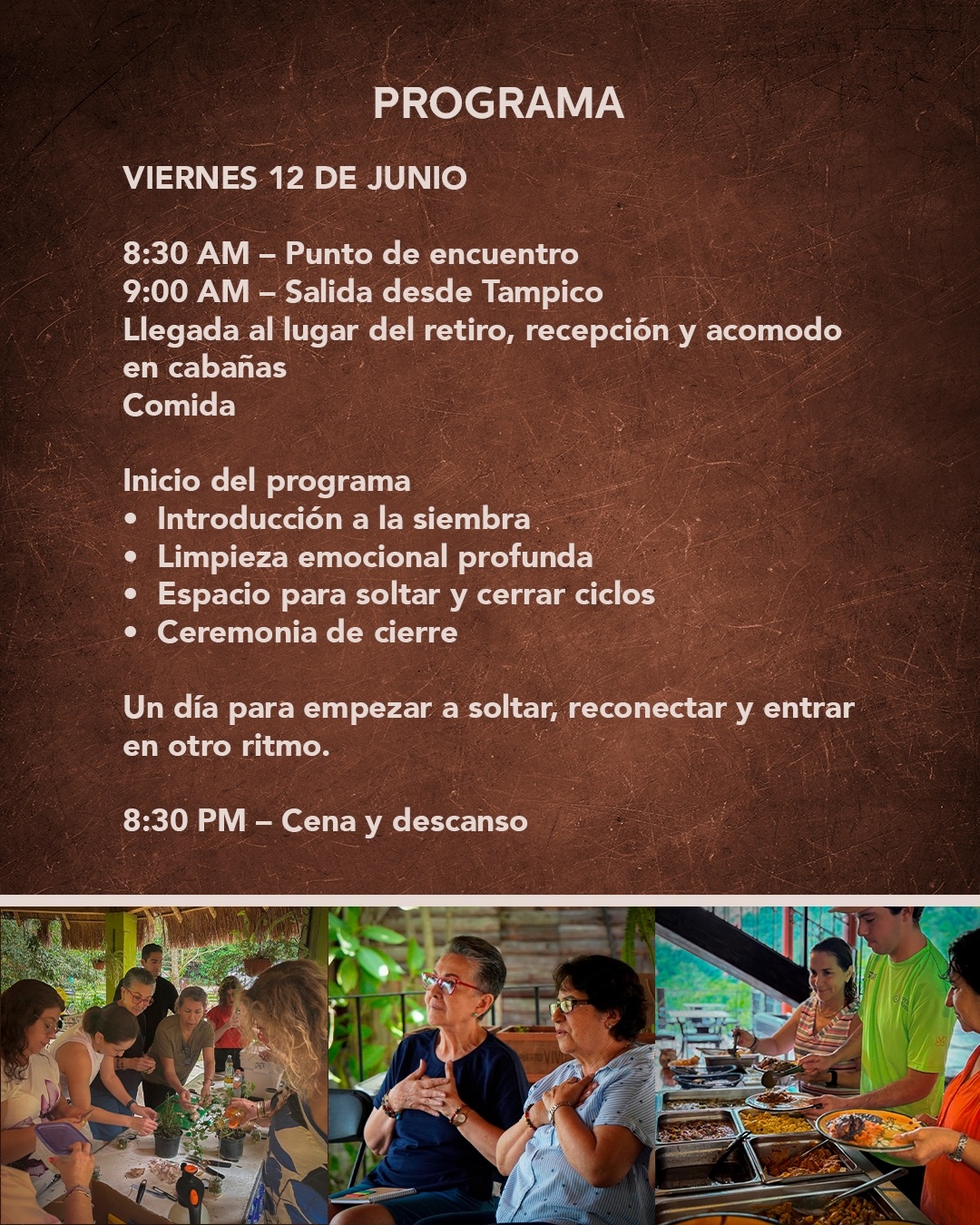 PROGRAMA

VIERNES 12 DE JUNIO

8:30 AM – Punto de encuentro
9:00 AM – Salida desde Tampico
Llegada al lugar del retiro, recepción y acomodo en cabañas
Comida

Inicio del programa
• Introducción a la siembra
• Limpieza emocional profunda
• Espacio para soltar y cerrar ciclos
• Ceremonia de cierre

Un día para empezar a soltar, reconectar y entrar en otro ritmo.

8:30 PM – Cena y descanso